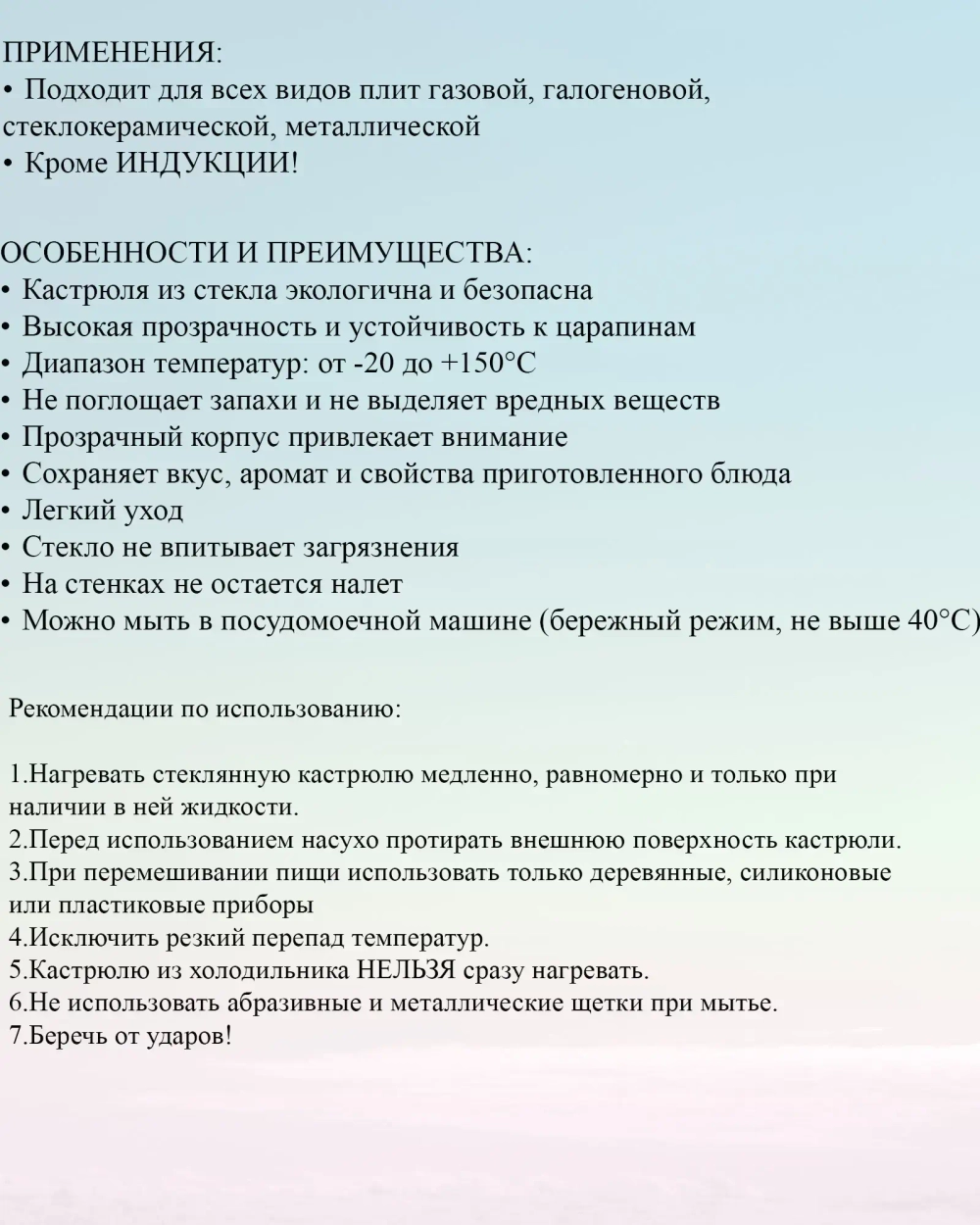 ПРИМЕНЕНИЯ:
• Подходит для всех видов плит газовой, галогеновой, стеклокерамической, металлической
• Кроме ИНДУКЦИИ!

ОСОБЕННОСТИ И ПРЕИМУЩЕСТВА:
• Кастрюля из стекла экологична и безопасна
• Высокая прозрачность и устойчивость к царапинам
• Диапазон температур: от -20 до +150°C
• Не поглощает запахи и не выделяет вредных веществ
• Прозрачный корпус привлекает внимание
• Сохраняет вкус, аромат и свойства приготовленного блюда
• Легкий уход
• Стекло не впитывает загрязнения
• На стенках не остается налет
• Можно мыть в посудомоечной машине (бережный режим, не выше 40°C)

Рекомендации по использованию:

1.Нагревать стеклянную кастрюлю медленно, равномерно и только при наличии в ней жидкости.
2.Перед использованием насухо протирать внешнюю поверхность кастрюли.
3.При перемешивании пищи использовать только деревянные, силиконовые или пластиковые приборы
4.Исключить резкий перепад температур.
5.Кастрюлю из холодильника НЕЛЬЗЯ сразу нагревать.
6.Не использовать абразивные и металлические щетки при мытье.
7.Беречь от ударов!